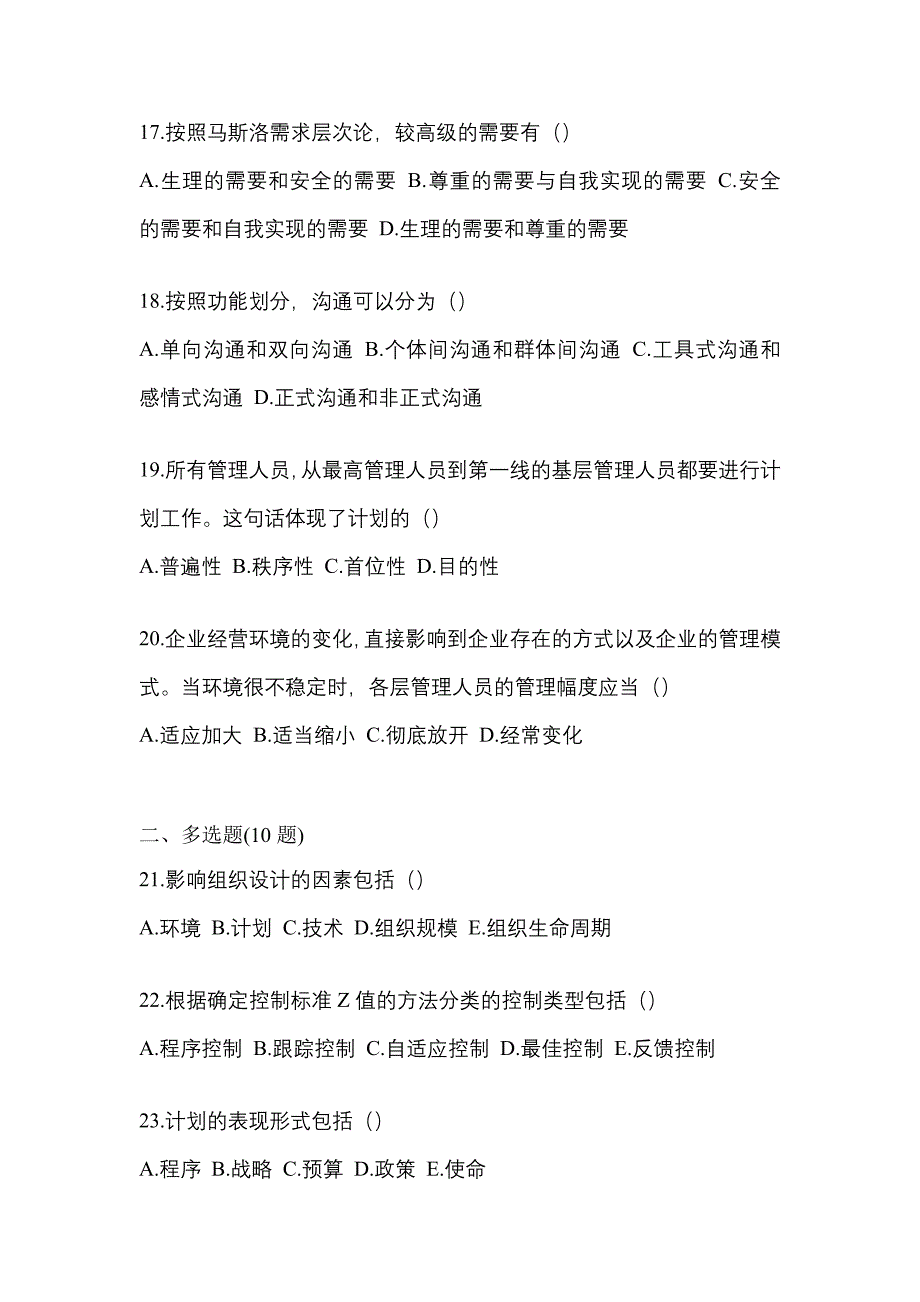 17.按照马斯洛需求层次论，较高级的需要有（）

A.生理的需要和安全的需要 B.尊重的需要与自我实现的需要 C.安全的需要和自我实现的需要 D.生理的需要和尊重的需要

18.按照功能划分，沟通可以分为（）

A.单向沟通和双向沟通 B.个体间沟通和群体间沟通 C.工具式沟通和感情式沟通 D.正式沟通和非正式沟通

19.所有管理人员，从最高管理人员到第一线的基层管理人员都要进行计划工作。这句话体现了计划的（）

A.普遍性 B.秩序性 C.首位性 D.目的性

20.企业经营环境的变化，直接影响到企业存在的方式以及企业的管理模式。当环境很不稳定时，各层管理人员的管理幅度应当（）

A.适应加大 B.适当缩小 C.彻底放开 D.经常变化

二、多选题(10 题)

21.影响组织设计的因素包括（）

A.环境 B.计划 C.技术 D.组织规模 E.组织生命周期

22.根据确定控制标准 Z 值的方法分类的控制类型包括（）

A.程序控制 B.跟踪控制 C.自适应控制 D.最佳控制 E.反馈控制

23.计划的表现形式包括（）

A.程序 B.战略 C.预算 D.政策 E.使命